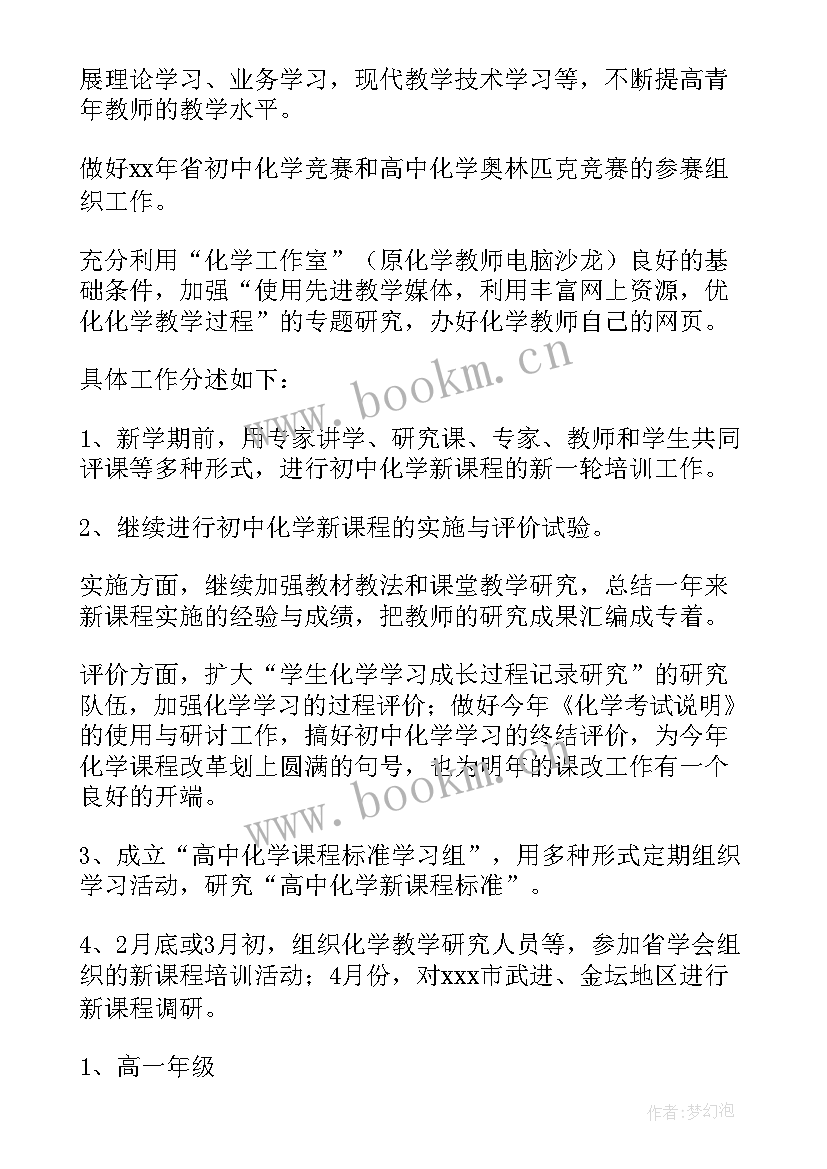 展理论学习、业务学习，现代教学技术学习等，不断提高青年教师的教学水平。

做好xx年省初中化学竞赛和高中化学奥林匹克竞赛的参赛组织工作。

充分利用“化学工作室”（原化学教师电脑沙龙）良好的基础条件，加强“使用先进教学媒体，利用丰富网上资源，优化化学教学过程”的专题研究，办好化学教师自己的网页。

具体工作分述如下：

1、新学期前，用专家讲学、研究课、专家、教师和学生共同评课等多种形式，进行初中化学新课程的新一轮培训工作。

2、继续进行初中化学新课程的实施与评价试验。

实施方面，继续加强教材教法和课堂教学研究，总结一年来新课程实施的经验与成绩，把教师的研究成果汇编成专着。

评价方面，扩大“学生化学学习成长过程记录研究”的研究队伍，加强化学学习的过程评价；做好今年《化学考试说明》的使用与研讨工作，搞好初中化学学习的终结评价，为今年化学课程改革划上圆满的句号，也为明年的课改工作有一个良好的开端。

3、成立“高中化学课程标准学习组”，用多种形式定期组织学习活动，研究“高中化学新课程标准”。

4、2月底或3月初，组织化学教学研究人员等，参加省学会组织的新课程培训活动；4月份，对xxx市武进、金坛地区进行新课程调研。

1、高一年级

www.bookm.cn

www.bookm.cn

作者:梦幻泡